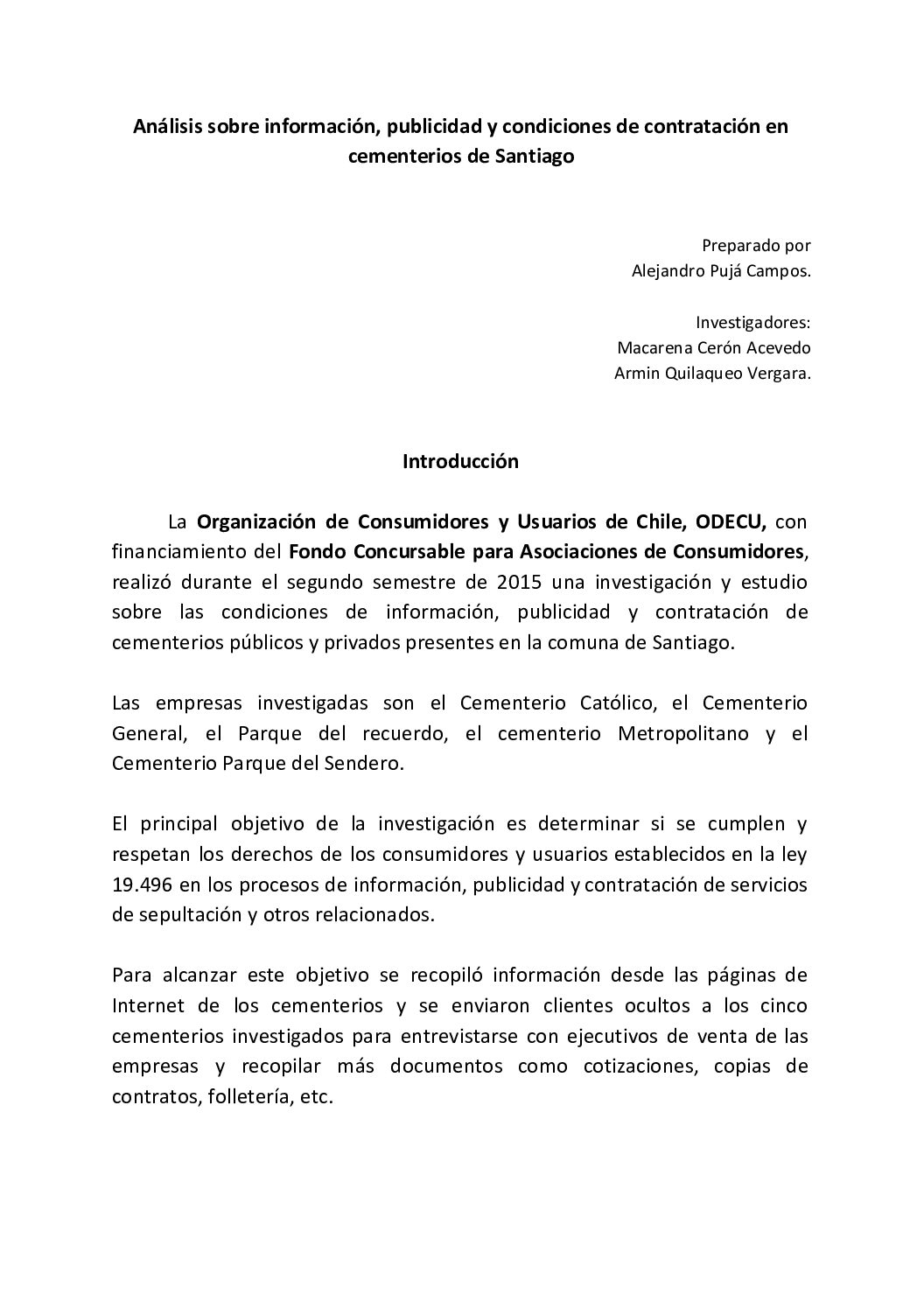 Análisis sobre información, publicidad y condiciones de contratación en cementerios de Santiago

Preparado por
Alejandro Pujá Campos.

Investigadores:
Macarena Cerón Acevedo
Armin Quilaqueo Vergara.

Introducción

La Organización de Consumidores y Usuarios de Chile, ODECU, con financiamiento del Fondo Concursable para Asociaciones de Consumidores, realizó durante el segundo semestre de 2015 una investigación y estudio sobre las condiciones de información, publicidad y contratación de cementerios públicos y privados presentes en la comuna de Santiago.

Las empresas investigadas son el Cementerio Católico, el Cementerio General, el Parque del recuerdo, el cementerio Metropolitano y el Cementerio Parque del Sendero.

El principal objetivo de la investigación es determinar si se cumplen y respetan los derechos de los consumidores y usuarios establecidos en la ley 19.496 en los procesos de información, publicidad y contratación de servicios de sepultación y otros relacionados.

Para alcanzar este objetivo se recopiló información desde las páginas de Internet de los cementerios y se enviaron clientes ocultos a los cinco cementerios investigados para entrevistarse con ejecutivos de venta de las empresas y recopilar más documentos como cotizaciones, copias de contratos, folletería, etc.